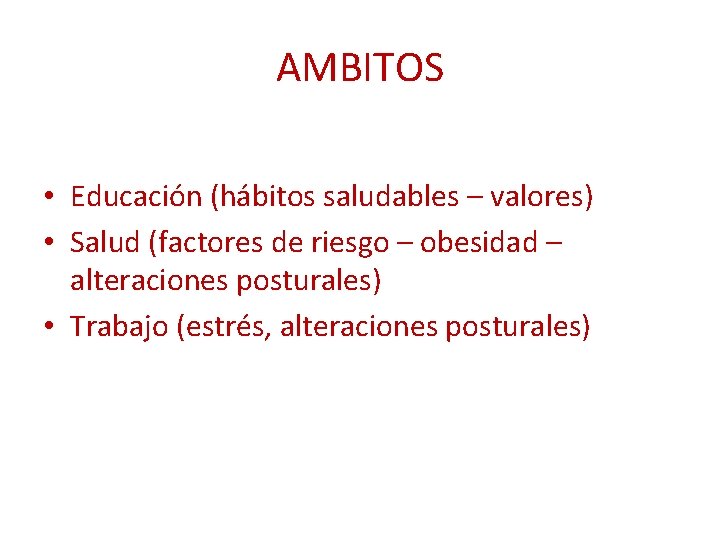 AMBITOS

• Educación (hábitos saludables – valores)
• Salud (factores de riesgo – obesidad – alteraciones posturales)
• Trabajo (estrés, alteraciones posturales)